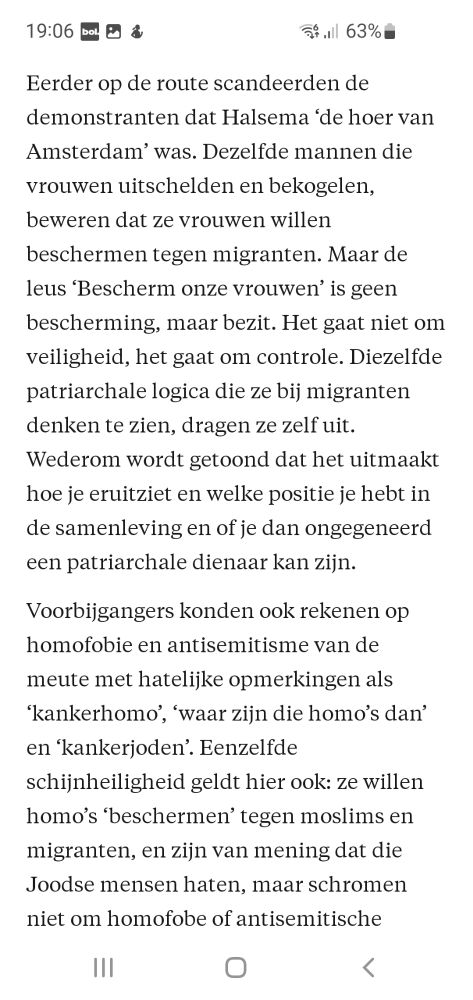 19:06 bol 63%

Eerder op de route scandeerden de demonstranten dat Halsema 'de hoer van Amsterdam' was. Dezelfde mannen die vrouwen uitschelden en bekogelen, beweren dat ze vrouwen willen beschermen tegen migranten. Maar de leus 'Bescherm onze vrouwen' is geen bescherming, maar bezit. Het gaat niet om veiligheid, het gaat om controle. Diezelfde patriarchale logica die ze bij migranten denken te zien, dragen ze zelf uit. Wederom wordt getoond dat het uitmaakt hoe je eruitziet en welke positie je hebt in de samenleving en of je dan ongegeneerd een patriarchale dienaar kan zijn.

Voorbijgangers konden ook rekenen op homofobie en antisemitisme van de meute met hatelijke opmerkingen als 'kankerhomo', 'waar zijn die homo's dan' en 'kankerjoden'. Eenzelfde schijnheiligheid geldt hier ook: ze willen homo's 'beschermen' tegen moslims en migranten, en zijn van mening dat die Joodse mensen haten, maar schromen niet om homofobe of antisemitische